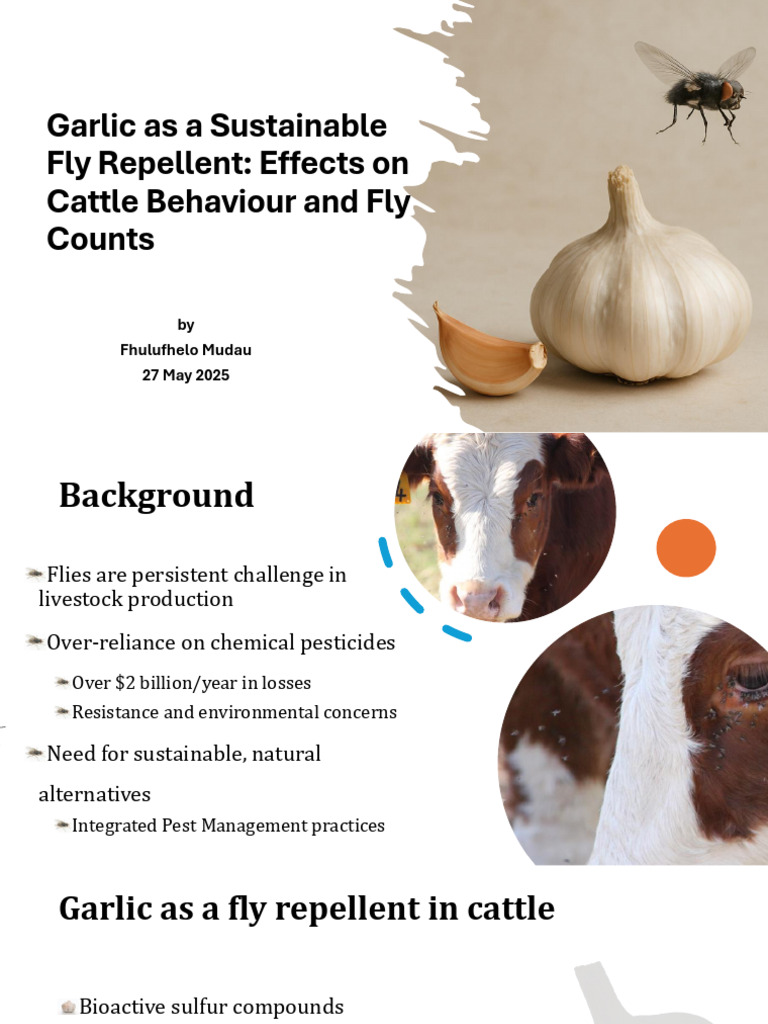 Garlic as a Sustainable Fly Repellent: Effects on Cattle Behaviour and Fly Counts

by
Fhulufhelo Mudau
27 May 2025

Background

Flies are persistent challenge in livestock production

Over-reliance on chemical pesticides

Over \$2 billion/year in losses

Resistance and environmental concerns

Need for sustainable, natural alternatives

Integrated Pest Management practices

Garlic as a fly repellent in cattle

Bioactive sulfur compounds